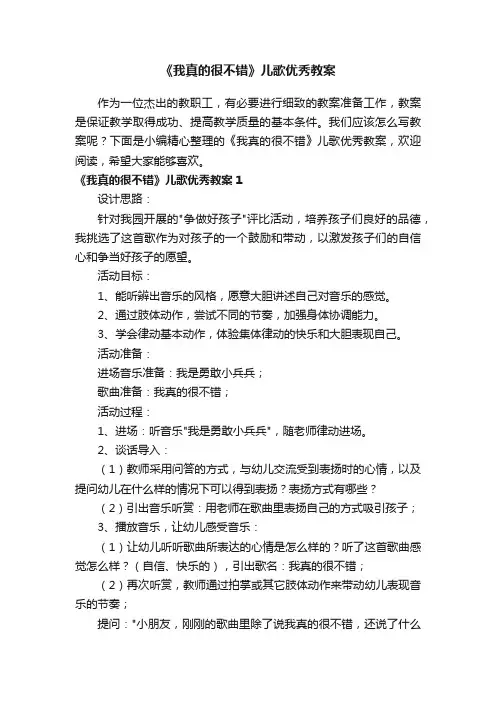 《我真的很不错》儿歌优秀教案

作为一位杰出的教职工，有必要进行细致的教案准备工作，教案是保证教学取得成功、提高教学质量的基本条件。我们应该怎么写教案呢？下面是小编精心整理的《我真的很不错》儿歌优秀教案，欢迎阅读，希望大家能够喜欢。

《我真的很不错》儿歌优秀教案 1

设计思路：

针对我园开展的"争做好孩子"评比活动，培养孩子们良好的品德，我挑选了这首歌作为对孩子的一个鼓励和带动，以激发孩子们的自信心和争当好孩子的愿望。

活动目标：

1、能听辨出音乐的风格，愿意大胆讲述自己对音乐的感觉。

2、通过肢体动作，尝试不同的节奏，加强身体协调能力。

3、学会律动基本动作，体验集体律动的快乐和大胆表现自己。

活动准备：

进场音乐准备：我是勇敢小兵兵；

歌曲准备：我真的很不错；

活动过程：

1、进场：听音乐"我是勇敢小兵兵"，随老师律动进场。

2、谈话导入：

（1）教师采用问答的方式，与幼儿交流受到表扬时的心情，以及提问幼儿在什么样的情况下可以得到表扬？表扬方式有哪些？

（2）引出音乐听赏：用老师在歌曲里表扬自己的方式吸引孩子；

3、播放音乐，让幼儿感受音乐：

（1）让幼儿听听歌曲所表达的心情是怎么样的？听了这首歌曲感觉怎么样？（自信、快乐的），引出歌名：我真的很不错；

（2）再次听赏，教师通过拍掌或其它肢体动作来带动幼儿表现音乐的节奏；

提问："小朋友，刚刚的歌曲里除了说我真的很不错，还说了什么